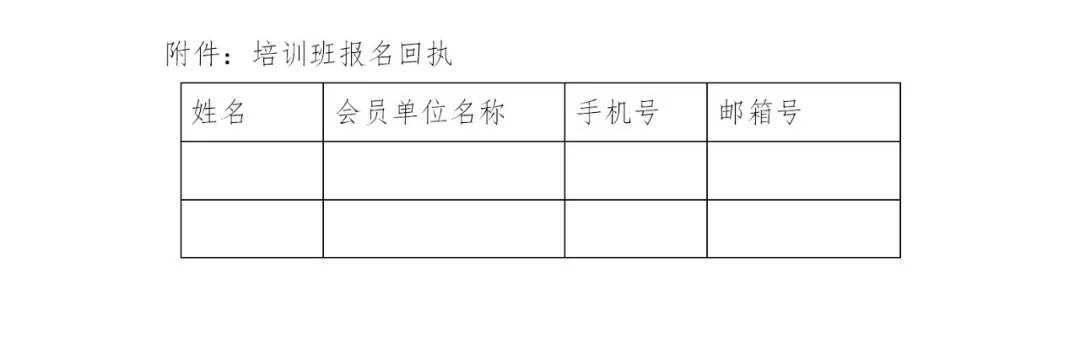 附件：培训班报名回执

| 姓名 | 会员单位名称 | 手机号 | 邮箱号 |
|---|---|---|---|
| | | | |
| | | | |